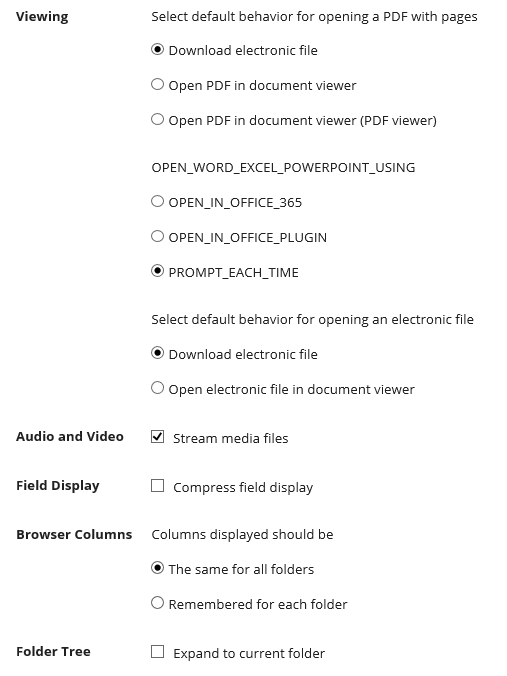 Viewing

Select default behavior for opening a PDF with pages

Download electronic file

Open PDF in document viewer

Open PDF in document viewer (PDF viewer)

OPEN_WORD_EXCEL_POWERPOINT_USING

OPEN_IN_OFFICE_365

OPEN_IN_OFFICE_PLUGIN

PROMPT_EACH_TIME

Select default behavior for opening an electronic file

Download electronic file

Open electronic file in document viewer

Audio and Video

Stream media files

Field Display

Compress field display

Browser Columns

Columns displayed should be

The same for all folders

Remembered for each folder

Folder Tree

Expand to current folder